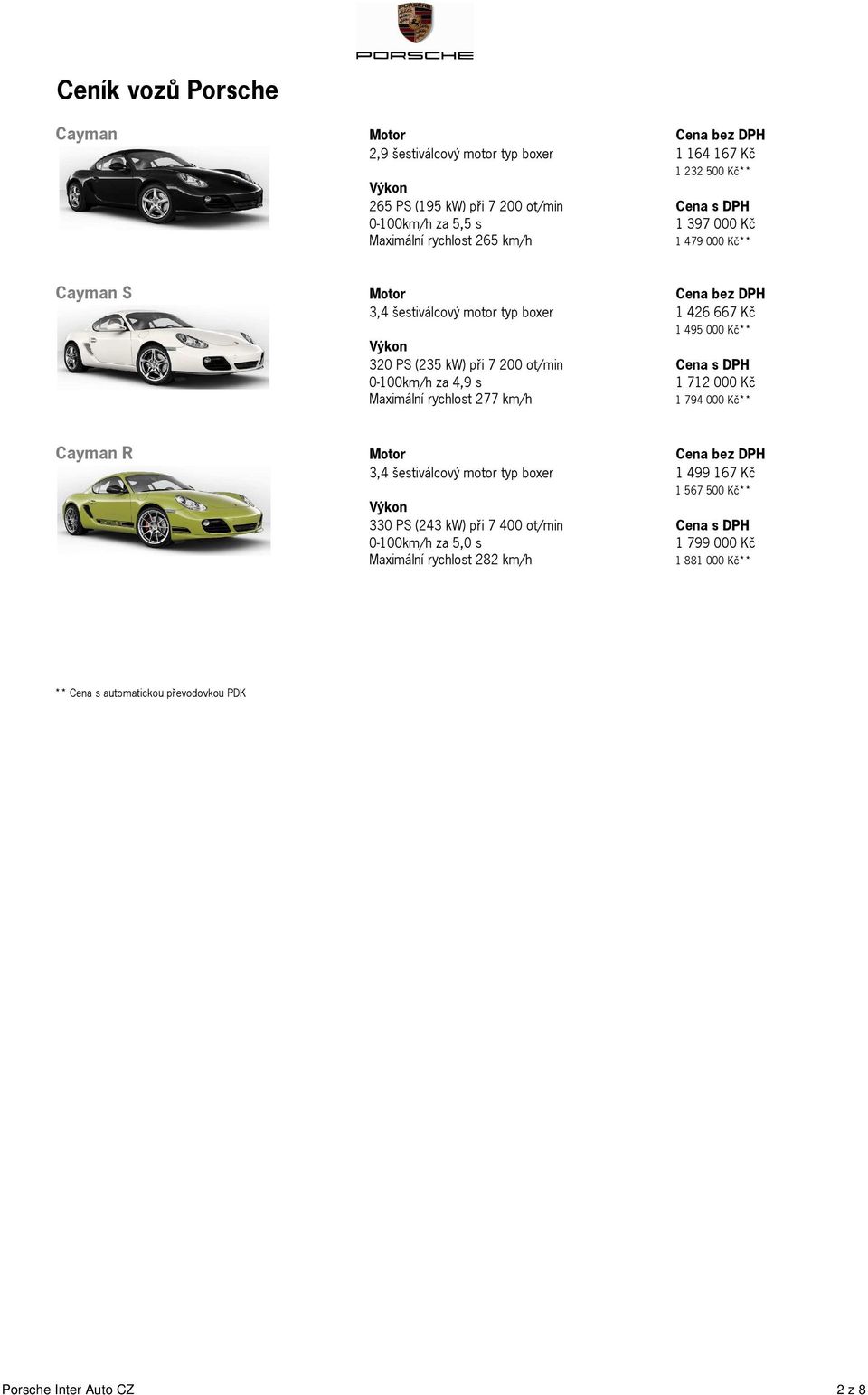 PORSCHE

Ceník vozů Porsche

Cayman

Motor
2,9 šestiválcový motor typ boxer

Výkon
265 PS (195 kW) při 7 200 ot/min
0-100km/h za 5,5 s
Maximální rychlost 265 km/h

Cena bez DPH
1 164 167 Kč
1 232 500 Kč**

Cena s DPH
1 397 000 Kč
1 479 000 Kč**

Cayman S

Motor
3,4 šestiválcový motor typ boxer

Výkon
320 PS (235 kW) při 7 200 ot/min
0-100km/h za 4,9 s
Maximální rychlost 277 km/h

Cena bez DPH
1 426 667 Kč
1 495 000 Kč**

Cena s DPH
1 712 000 Kč
1 794 000 Kč**

Cayman R

Motor
3,4 šestiválcový motor typ boxer

Výkon
330 PS (243 kW) při 7 400 ot/min
0-100km/h za 5,0 s
Maximální rychlost 282 km/h

Cena bez DPH
1 499 167 Kč
1 567 500 Kč**

Cena s DPH
1 799 000 Kč
1 881 000 Kč**

** Cena s automatickou převodovkou PDK

Porsche Inter Auto CZ

2 z 8